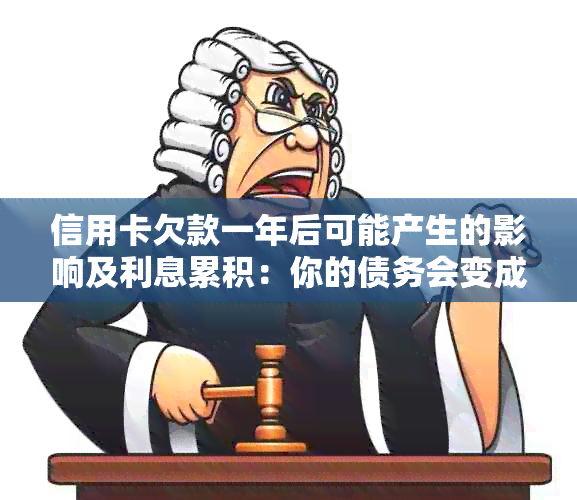 信用卡欠款一年后可能产生的影响及利息累积：你的债务会变成